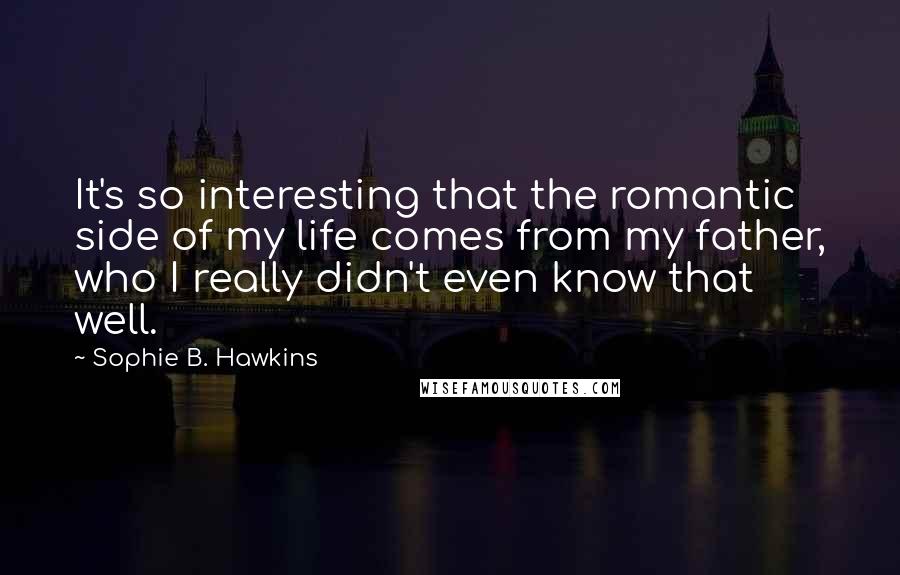 It's so interesting that the romantic side of my life comes from my father, who I really didn't even know that well.

~ Sophie B. Hawkins

WISEFAMOUSQUOTES.COM